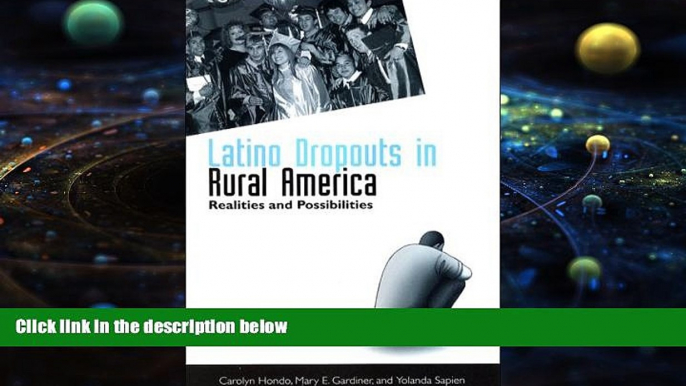 Latino Dropouts in Rural America
Realities and Possibilities

Click link in the description below

Carolyn Hondo, Mary E. Gardiner, and Yolanda Sapien